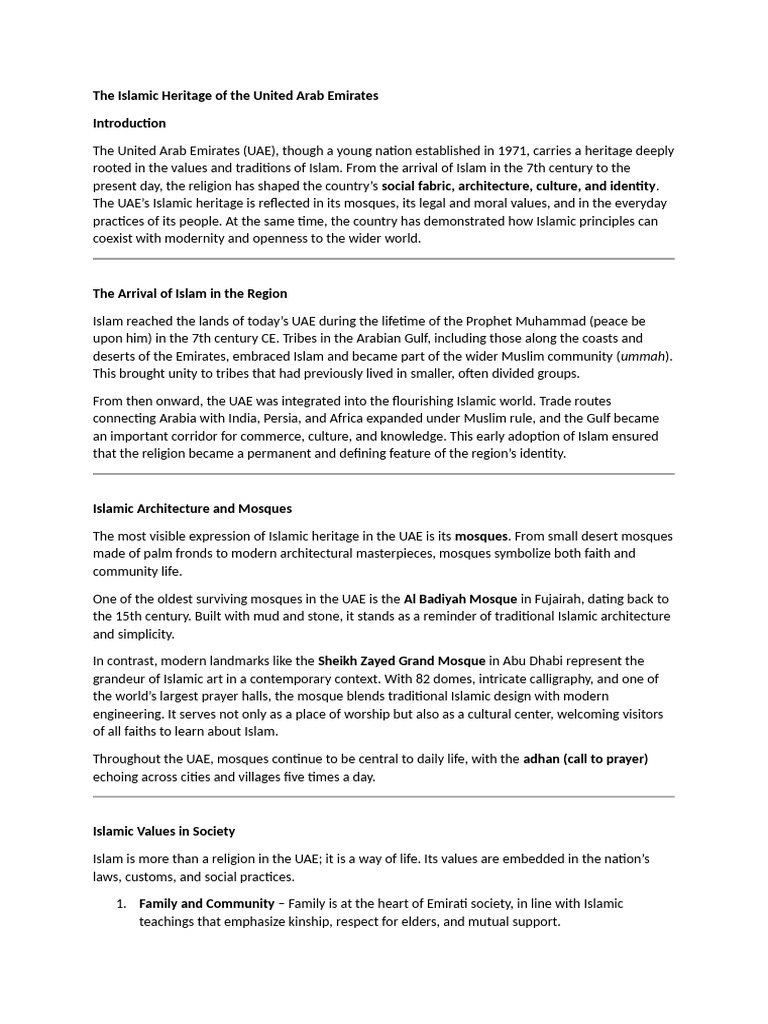 The Islamic Heritage of the United Arab Emirates

Introduction

The United Arab Emirates (UAE), though a young nation established in 1971, carries a heritage deeply rooted in the values and traditions of Islam. From the arrival of Islam in the 7th century to the present day, the religion has shaped the country's social fabric, architecture, culture, and identity. The UAE's Islamic heritage is reflected in its mosques, its legal and moral values, and in the everyday practices of its people. At the same time, the country has demonstrated how Islamic principles can coexist with modernity and openness to the wider world.

The Arrival of Islam in the Region

Islam reached the lands of today's UAE during the lifetime of the Prophet Muhammad (peace be upon him) in the 7th century CE. Tribes in the Arabian Gulf, including those along the coasts and deserts of the Emirates, embraced Islam and became part of the wider Muslim community (ummah). This brought unity to tribes that had previously lived in smaller, often divided groups.

From then onward, the UAE was integrated into the flourishing Islamic world. Trade routes connecting Arabia with India, Persia, and Africa expanded under Muslim rule, and the Gulf became an important corridor for commerce, culture, and knowledge. This early adoption of Islam ensured that the religion became a permanent and defining feature of the region's identity.

Islamic Architecture and Mosques

The most visible expression of Islamic heritage in the UAE is its mosques. From small desert mosques made of palm fronds to modern architectural masterpieces, mosques symbolize both faith and community life.

One of the oldest surviving mosques in the UAE is the Al Badiyah Mosque in Fujairah, dating back to the 15th century. Built with mud and stone, it stands as a reminder of traditional Islamic architecture and simplicity.

In contrast, modern landmarks like the Sheikh Zayed Grand Mosque in Abu Dhabi represent the grandeur of Islamic art in a contemporary context. With 82 domes, intricate calligraphy, and one of the world's largest prayer halls, the mosque blends traditional Islamic design with modern engineering. It serves not only as a place of worship but also as a cultural center, welcoming visitors of all faiths to learn about Islam.

Throughout the UAE, mosques continue to be central to daily life, with the adhan (call to prayer) echoing across cities and villages five times a day.

Islamic Values in Society

Islam is more than a religion in the UAE; it is a way of life. Its values are embedded in the nation's laws, customs, and social practices.

1. Family and Community – Family is at the heart of Emirati society, in line with Islamic teachings that emphasize kinship, respect for elders, and mutual support.